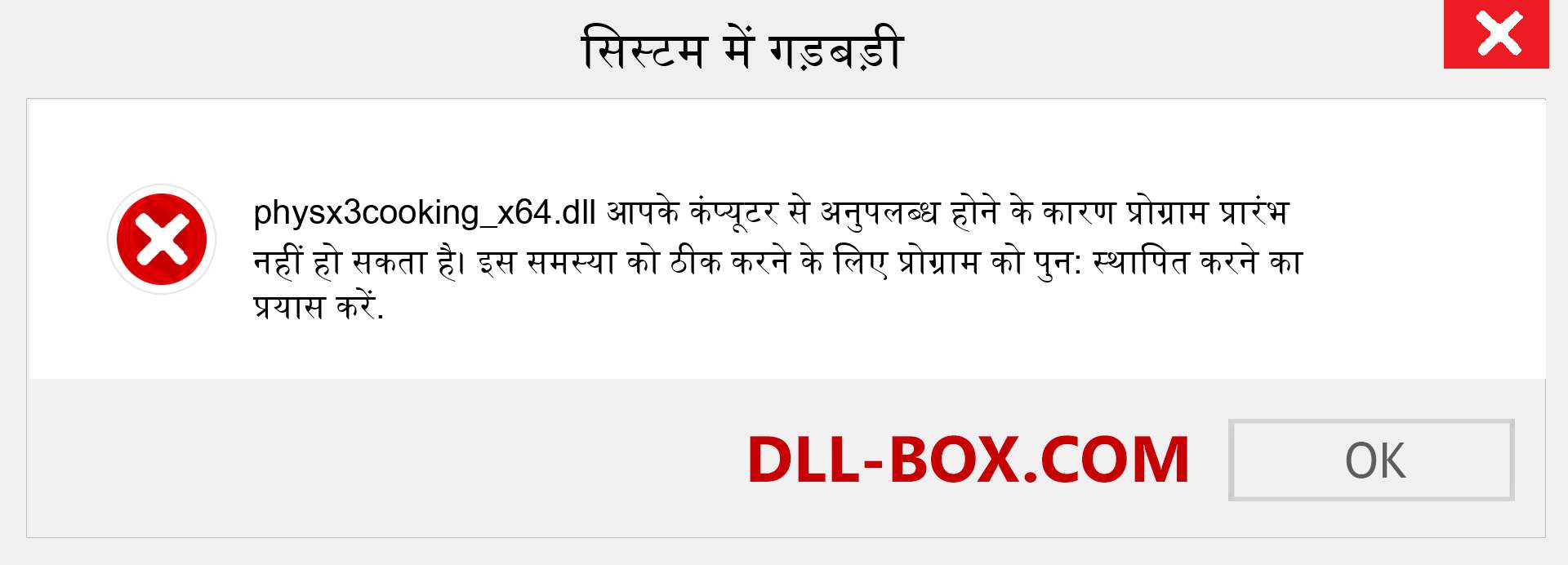 सिस्टम में गड़बड़ी

physx3cooking_x64.dll आपके कंप्यूटर से अनुपलब्ध होने के कारण प्रोग्राम प्रारंभ नहीं हो सकता है। इस समस्या को ठीक करने के लिए प्रोग्राम को पुन: स्थापित करने का प्रयास करें.

DLL-BOX.COM

OK